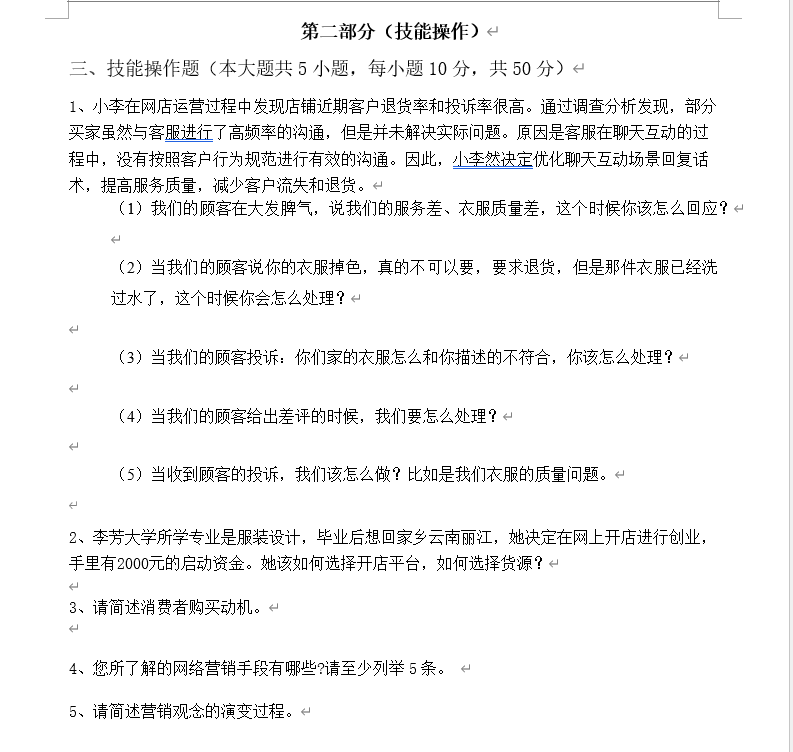 第二部分（技能操作）

三、技能操作题（本大题共 5 小题，每小题 10 分，共 50 分）

1、小李在网店运营过程中发现店铺近期客户退货率和投诉率很高。通过调查分析发现，部分买家虽然与客服进行了高频率的沟通，但是并未解决实际问题。原因是客服在聊天互动的过程中，没有按照客户行为规范进行有效的沟通。因此，小李然决定优化聊天互动场景回复话术，提高服务质量，减少客户流失和退货。

（1）我们的顾客在大发脾气，说我们的服务差、衣服质量差，这个时候你该怎么回应？

（2）当我们的顾客说你的衣服掉色，真的不可以要，要求退货，但是那件衣服已经洗过水了，这个时候你会怎么处理？

（3）当我们的顾客投诉：你们家的衣服怎么和你描述的不符合，你该怎么处理？

（4）当我们的顾客给出差评的时候，我们要怎么处理？

（5）当收到顾客的投诉，我们该怎么做？比如是我们衣服的质量问题。

2、李芳大学所学专业是服装设计，毕业后想回家乡云南丽江，她决定在网上开店进行创业，手里有2000元的启动资金。她该如何选择开店平台，如何选择货源？

3、请简述消费者购买动机。

4、您所了解的网络营销手段有哪些?请至少列举 5 条。

5、请简述营销观念的演变过程。